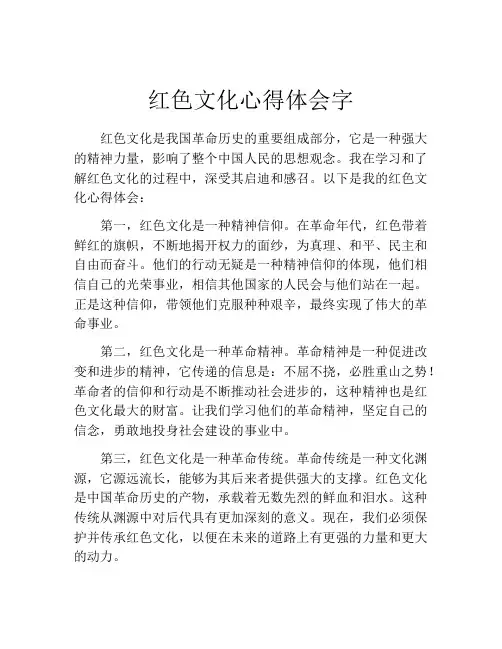 红色文化心得体会字

红色文化是我国革命历史的重要组成部分，它是一种强大的精神力量，影响了整个中国人民的思想观念。我在学习和了解红色文化的过程中，深受其启迪和感召。以下是我的红色文化心得体会：

第一，红色文化是一种精神信仰。在革命年代，红色带着鲜红的旗帜，不断地揭开权力的面纱，为真理、和平、民主和自由而奋斗。他们的行动无疑是一种精神信仰的体现，他们相信自己的光荣事业，相信其他国家的人民会与他们站在一起。正是这种信仰，带领他们克服种种艰辛，最终实现了伟大的革命事业。

第二，红色文化是一种革命精神。革命精神是一种促进改变和进步的精神，它传递的信息是：不屈不挠，必胜重山之势！革命者的信仰和行动是不断推动社会进步的，这种精神也是红色文化最大的财富。让我们学习他们的革命精神，坚定自己的信念，勇敢地投身社会建设的事业中。

第三，红色文化是一种革命传统。革命传统是一种文化渊源，它源远流长，能够为其后来者提供强大的支撑。红色文化是中国革命历史的产物，承载着无数先烈的鲜血和泪水。这种传统从渊源中对后代具有更加深刻的意义。现在，我们必须保护并传承红色文化，以便在未来的道路上有更强的力量和更大的动力。